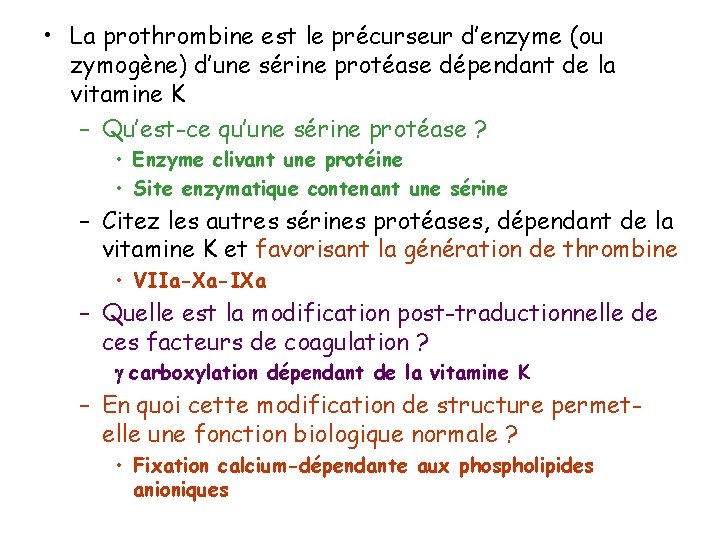 • La prothrombine est le précurseur d'enzyme (ou zymogène) d'une sérine protéase dépendant de la vitamine K

– Qu'est-ce qu'une sérine protéase ?

• Enzyme clivant une protéine

• Site enzymatique contenant une sérine

– Citez les autres sérines protéases, dépendant de la vitamine K et favorisant la génération de thrombine

• VIIa-Xa-IXa

– Quelle est la modification post-traductionnelle de ces facteurs de coagulation ?

$\gamma$ carboxylation dépendant de la vitamine K

– En quoi cette modification de structure permet-elle une fonction biologique normale ?

• Fixation calcium-dépendante aux phospholipides anioniques